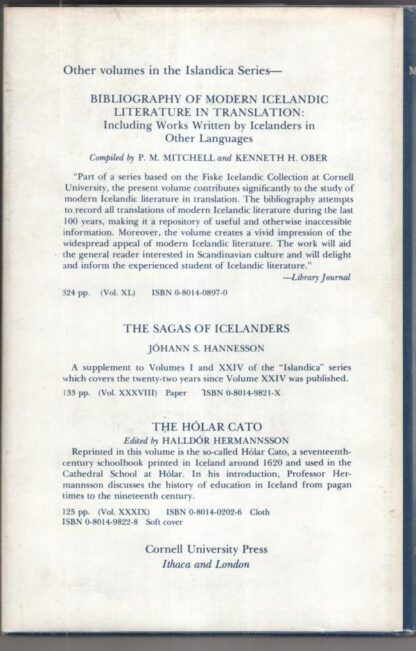 Other volumes in the Islandica Series—

BIBLIOGRAPHY OF MODERN ICELANDIC LITERATURE IN TRANSLATION:
Including Works Written by Icelanders in Other Languages

Compiled by P. M. MITCHELL and KENNETH H. OBER

"Part of a series based on the Fiske Icelandic Collection at Cornell University, the present volume contributes significantly to the study of modern Icelandic literature in translation. The bibliography attempts to record all translations of modern Icelandic literature during the last 100 years, making it a repository of useful and otherwise inaccessible information. Moreover, the volume creates a vivid impression of the widespread appeal of modern Icelandic literature. The work will aid the general reader interested in Scandinavian culture and will delight and inform the experienced student of Icelandic literature."
—Library Journal

324 pp. (Vol. XL) ISBN 0-8014-0897-0

THE SAGAS OF ICELANDERS
JÓHANN S. HANNESSON

A supplement to Volumes I and XXIV of the "Islandica" series which covers the twenty-two years since Volume XXIV was published.
133 pp. (Vol. XXXVIII) Paper ISBN 0-8014-9821-X

THE HÓLAR CATO
Edited by HALLDÓR HERMANNSSON
Reprinted in this volume is the so-called Hólar Cato, a seventeenth-century schoolbook printed in Iceland around 1620 and used in the Cathedral School at Hólar. In his introduction, Professor Hermannsson discusses the history of education in Iceland from pagan times to the nineteenth century.

125 pp. (Vol. XXXIX) ISBN 0-8014-0202-6 Cloth
ISBN 0-8014-9822-8 Soft cover

Cornell University Press
Ithaca and London